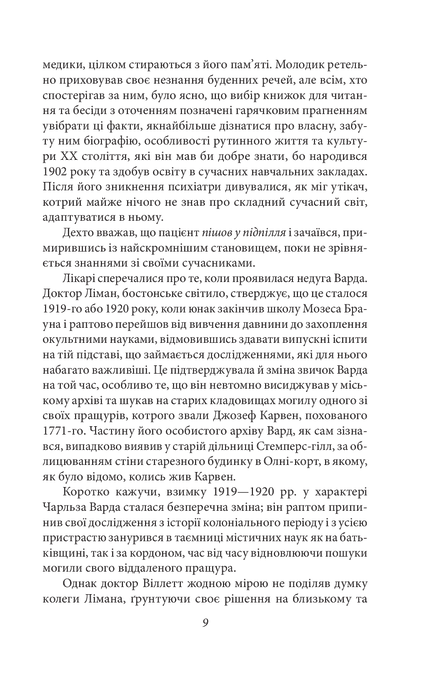 медики, цілком стираються з його пам'яті. Молодик ретельно приховував своє незнання буденних речей, але всім, хто спостерігав за ним, було ясно, що вибір книжок для читання та бесіди з оточенням позначені гарячковим прагненням увібрати ці факти, якнайбільше дізнатися про власну, забуту ним біографію, особливості рутинного життя та культури XX століття, які він мав би добре знати, бо народився 1902 року та здобув освіту в сучасних навчальних закладах. Після його зникнення психіатри дивувалися, як міг утікач, котрий майже нічого не знав про складний сучасний світ, адаптуватися в ньому.

Дехто вважав, що пацієнт пішов у підпілля і зачаївся, примирившись із найскромнішим становищем, поки не зрівняється знаннями зі своїми сучасниками.

Лікарі сперечалися про те, коли проявилася недуга Варда. Доктор Ліман, бостонське світило, стверджує, що це сталося 1919-го або 1920 року, коли юнак закінчив школу Мозеса Брауна і раптово перейшов від вивчення давнини до захоплення окультними науками, відмовившись здавати випускні іспити на тій підставі, що займається дослідженнями, які для нього набагато важливіші. Це підтверджувала й зміна звичок Варда на той час, особливо те, що він невтомно висиджував у міському архіві та шукав на старих кладовищах могилу одного зі своїх пращурів, котрого звали Джозеф Карвен, похованого 1771-го. Частину його особистого архіву Вард, як сам зізнався, випадково виявив у старій дільниці Стемперс-гілл, за облицюванням стіни старезного будинку в Олні-корт, в якому, як було відомо, колись жив Карвен.

Коротко кажучи, взимку 1919—1920 рр. у характері Чарльза Варда сталася безперечна зміна; він раптом припинив свої дослідження з історії колоніального періоду і з усією пристрастю занурився в таємниці містичних наук як на батьківщині, так і за кордоном, час від часу відновлюючи пошуки могили свого віддаленого пращура.

Однак доктор Віллетт жодною мірою не поділяв думку колеги Лімана, ґрунтуючи своє рішення на близькому та

9